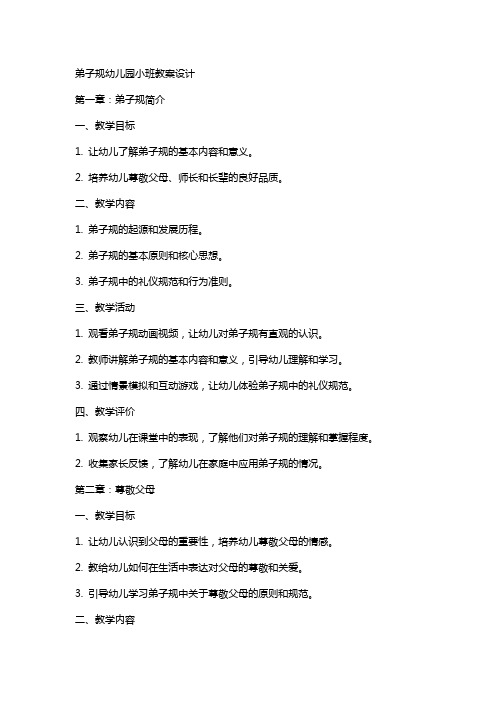 弟子规幼儿园小班教案设计

第一章：弟子规简介

一、教学目标

1. 让幼儿了解弟子规的基本内容和意义。

2. 培养幼儿尊敬父母、师长和长辈的良好品质。

二、教学内容

1. 弟子规的起源和发展历程。

2. 弟子规的基本原则和核心思想。

3. 弟子规中的礼仪规范和行为准则。

三、教学活动

1. 观看弟子规动画视频，让幼儿对弟子规有直观的认识。

2. 教师讲解弟子规的基本内容和意义，引导幼儿理解和学习。

3. 通过情景模拟和互动游戏，让幼儿体验弟子规中的礼仪规范。

四、教学评价

1. 观察幼儿在课堂中的表现，了解他们对弟子规的理解和掌握程度。

2. 收集家长反馈，了解幼儿在家庭中应用弟子规的情况。

第二章：尊敬父母

一、教学目标

1. 让幼儿认识到父母的重要性，培养幼儿尊敬父母的情感。

2. 教给幼儿如何在生活中表达对父母的尊敬和关爱。

3. 引导幼儿学习弟子规中关于尊敬父母的原则和规范。

二、教学内容